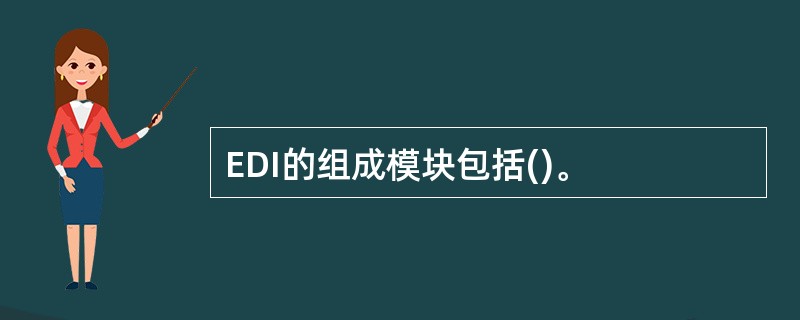 EDI的组成模块包括()。